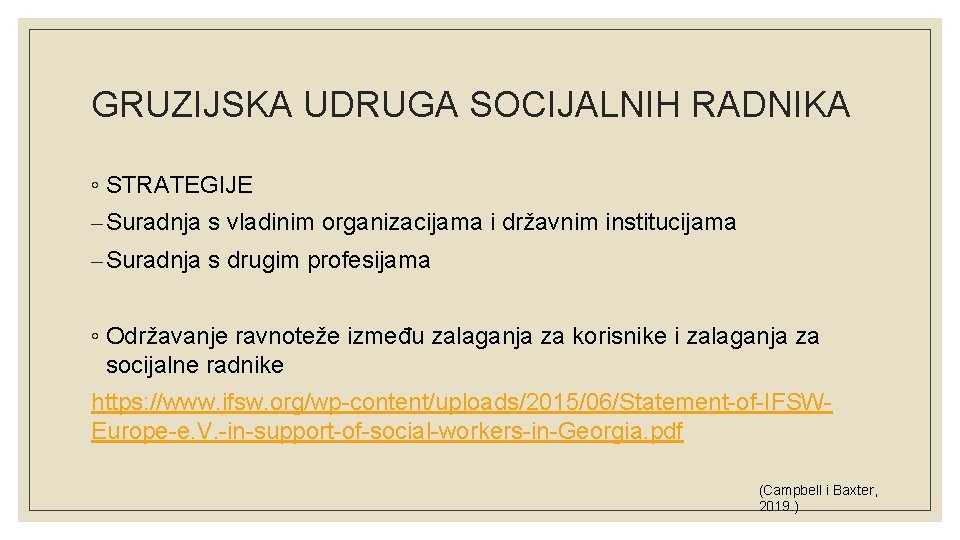 GRUZIJSKA UDRUGA SOCIJALNIH RADNIKA

◦ STRATEGIJE

– Suradnja s vladinim organizacijama i državnim institucijama

– Suradnja s drugim profesijama

◦ Održavanje ravnoteže između zalaganja za korisnike i zalaganja za socijalne radnike

https://www.ifsw.org/wp-content/uploads/2015/06/Statement-of-IFSW-Europe-e.V.-in-support-of-social-workers-in-Georgia.pdf

(Campbell i Baxter, 2019.)